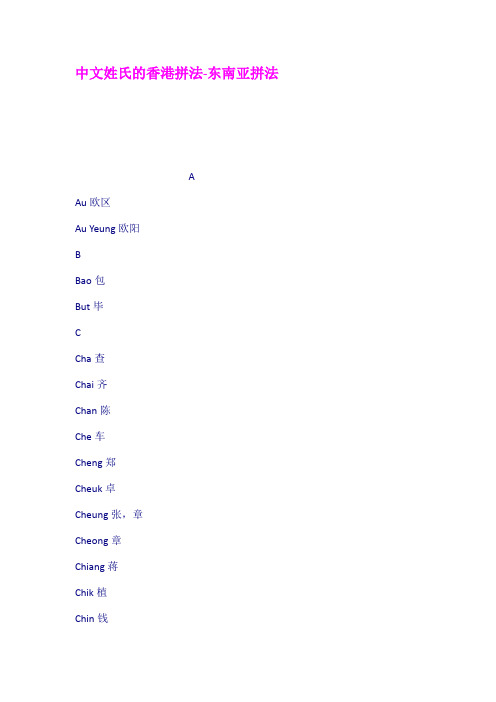 中文姓氏的香港拼法-东南亚拼法

A

Au 欧区

Au Yeung 欧阳

B

Bao 包

But 毕

C

Cha 查

Chai 齐

Chan 陈

Che 车

Cheng 郑

Cheuk 卓

Cheung 张，章

Cheong 章

Chiang 蒋

Chik 植

Chin 钱